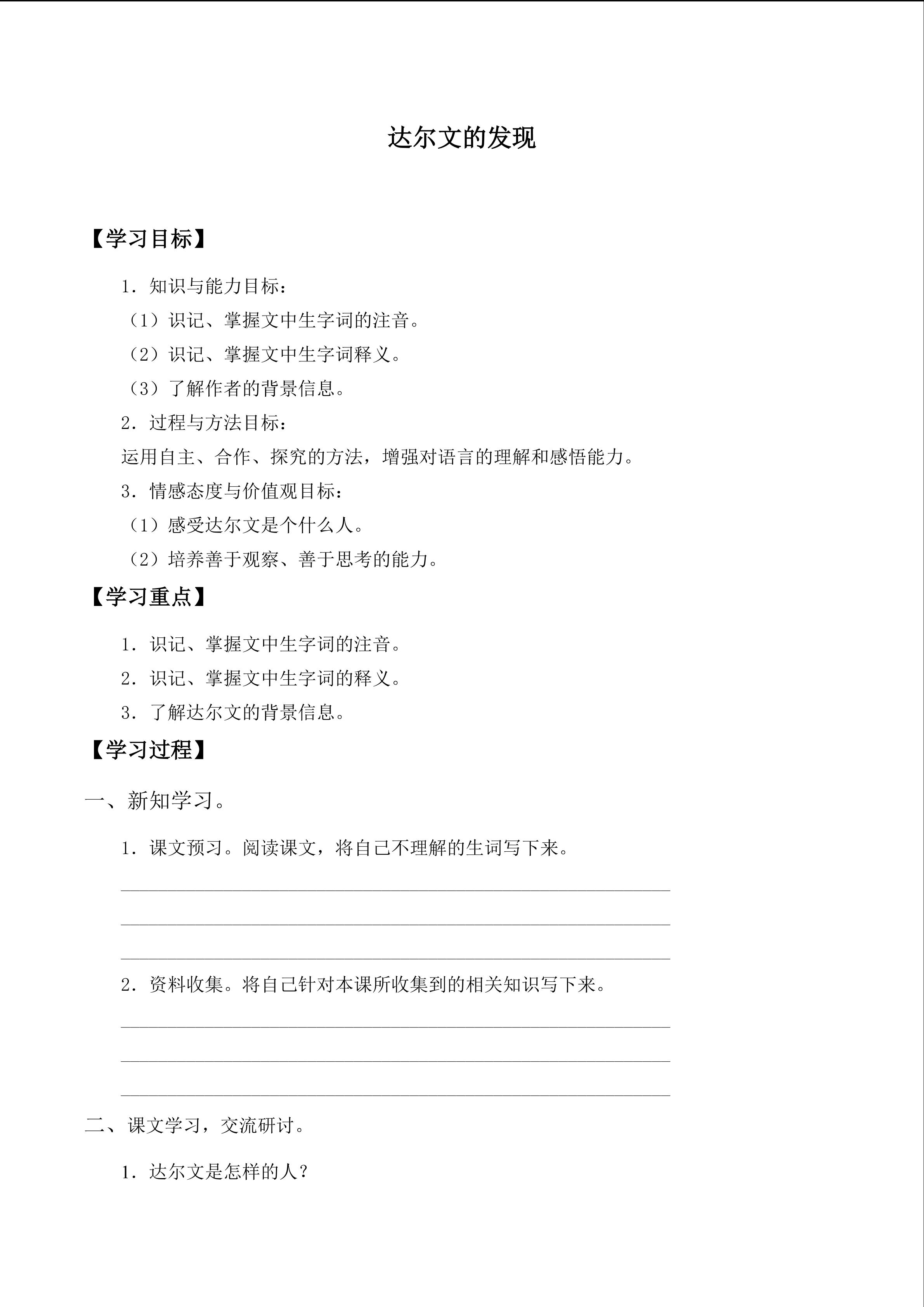 达尔文的发现

【学习目标】

1．知识与能力目标：

（1）识记、掌握文中生字词的注音。

（2）识记、掌握文中生字词释义。

（3）了解作者的背景信息。

2．过程与方法目标：

运用自主、合作、探究的方法，增强对语言的理解和感悟能力。

3．情感态度与价值观目标：

（1）感受达尔文是个什么人。

（2）培养善于观察、善于思考的能力。

【学习重点】

1．识记、掌握文中生字词的注音。

2．识记、掌握文中生字词的释义。

3．了解达尔文的背景信息。

【学习过程】

一、新知学习。

1．课文预习。阅读课文，将自己不理解的生词写下来。

____

____

____

2．资料收集。将自己针对本课所收集到的相关知识写下来。

____

____

____

二、课文学习，交流研讨。

1．达尔文是怎样的人？